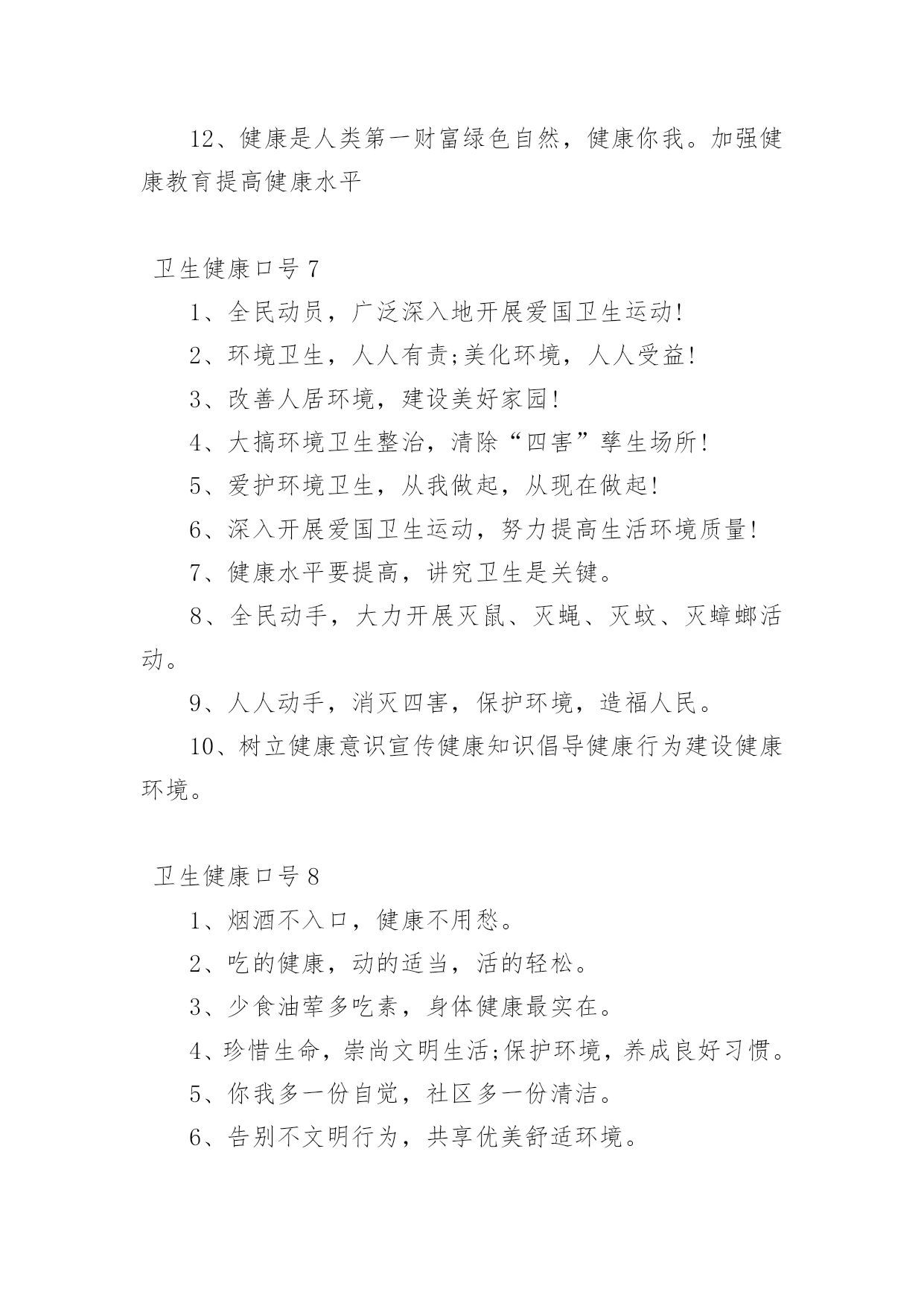 12、健康是人类第一财富绿色自然，健康你我。加强健康教育提高健康水平

卫生健康口号 7

1、全民动员，广泛深入地开展爱国卫生运动!

2、环境卫生，人人有责;美化环境，人人受益!

3、改善人居环境，建设美好家园!

4、大搞环境卫生整治，清除“四害”孳生场所!

5、爱护环境卫生，从我做起，从现在做起!

6、深入开展爱国卫生运动，努力提高生活环境质量!

7、健康水平要提高，讲究卫生是关键。

8、全民动手，大力开展灭鼠、灭蝇、灭蚊、灭蟑螂活动。

9、人人动手，消灭四害，保护环境，造福人民。

10、树立健康意识宣传健康知识倡导健康行为建设健康环境。

卫生健康口号 8

1、烟酒不入口，健康不用愁。

2、吃的健康，动的适当，活的轻松。

3、少食油荤多吃素，身体健康最实在。

4、珍惜生命，崇尚文明生活;保护环境，养成良好习惯。

5、你我多一份自觉，社区多一份清洁。

6、告别不文明行为，共享优美舒适环境。